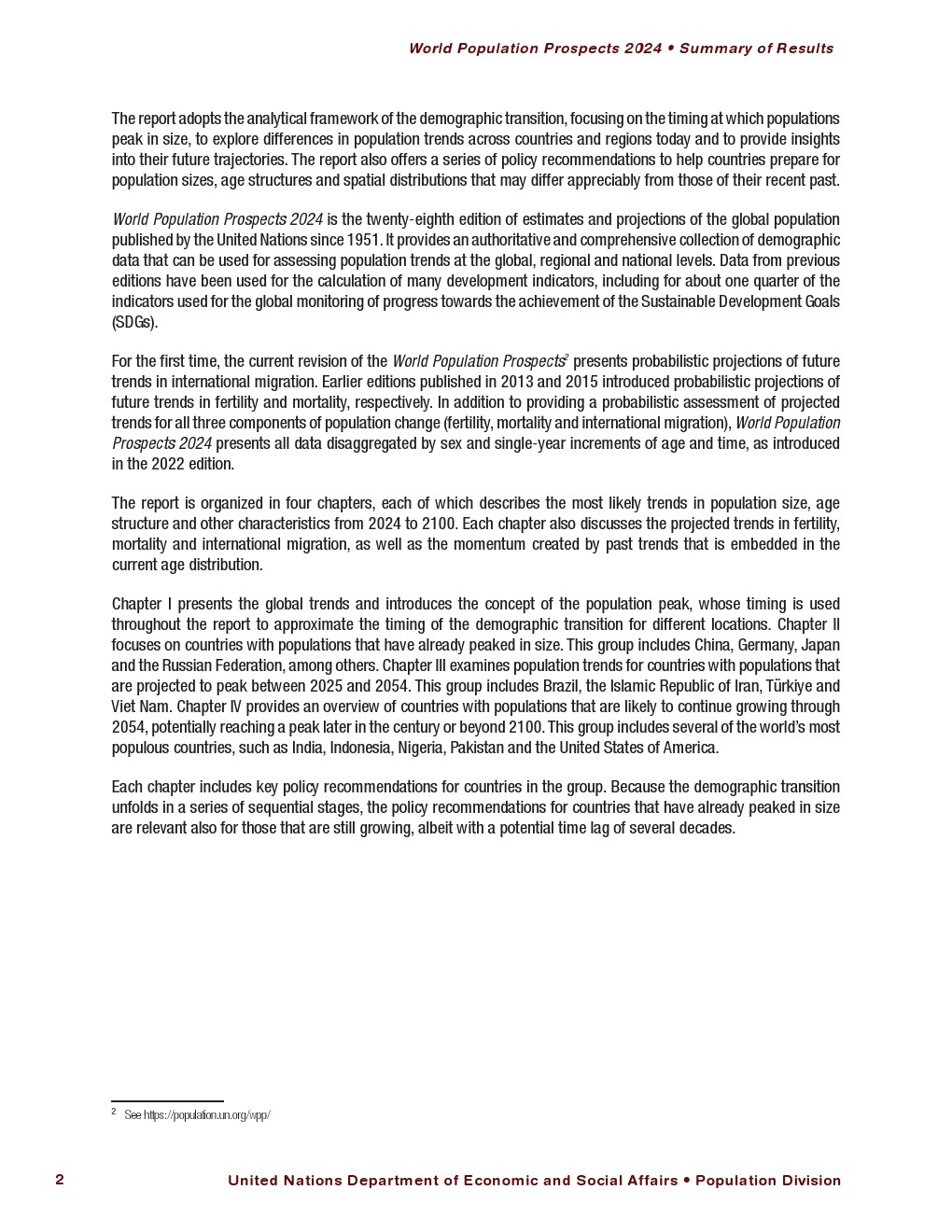 World Population Prospects 2024 • Summary of Results

The report adopts the analytical framework of the demographic transition, focusing on the timing at which populations peak in size, to explore differences in population trends across countries and regions today and to provide insights into their future trajectories. The report also offers a series of policy recommendations to help countries prepare for population sizes, age structures and spatial distributions that may differ appreciably from those of their recent past.

World Population Prospects 2024 is the twenty-eighth edition of estimates and projections of the global population published by the United Nations since 1951. It provides an authoritative and comprehensive collection of demographic data that can be used for assessing population trends at the global, regional and national levels. Data from previous editions have been used for the calculation of many development indicators, including for about one quarter of the indicators used for the global monitoring of progress towards the achievement of the Sustainable Development Goals (SDGs).

For the first time, the current revision of the World Population Prospects$^2$ presents probabilistic projections of future trends in international migration. Earlier editions published in 2013 and 2015 introduced probabilistic projections of future trends in fertility and mortality, respectively. In addition to providing a probabilistic assessment of projected trends for all three components of population change (fertility, mortality and international migration), World Population Prospects 2024 presents all data disaggregated by sex and single-year increments of age and time, as introduced in the 2022 edition.

The report is organized in four chapters, each of which describes the most likely trends in population size, age structure and other characteristics from 2024 to 2100. Each chapter also discusses the projected trends in fertility, mortality and international migration, as well as the momentum created by past trends that is embedded in the current age distribution.

Chapter I presents the global trends and introduces the concept of the population peak, whose timing is used throughout the report to approximate the timing of the demographic transition for different locations. Chapter II focuses on countries with populations that have already peaked in size. This group includes China, Germany, Japan and the Russian Federation, among others. Chapter III examines population trends for countries with populations that are projected to peak between 2025 and 2054. This group includes Brazil, the Islamic Republic of Iran, Türkiye and Viet Nam. Chapter IV provides an overview of countries with populations that are likely to continue growing through 2054, potentially reaching a peak later in the century or beyond 2100. This group includes several of the world's most populous countries, such as India, Indonesia, Nigeria, Pakistan and the United States of America.

Each chapter includes key policy recommendations for countries in the group. Because the demographic transition unfolds in a series of sequential stages, the policy recommendations for countries that have already peaked in size are relevant also for those that are still growing, albeit with a potential time lag of several decades.

$^2$ See https://population.un.org/wpp/

2 United Nations Department of Economic and Social Affairs • Population Division